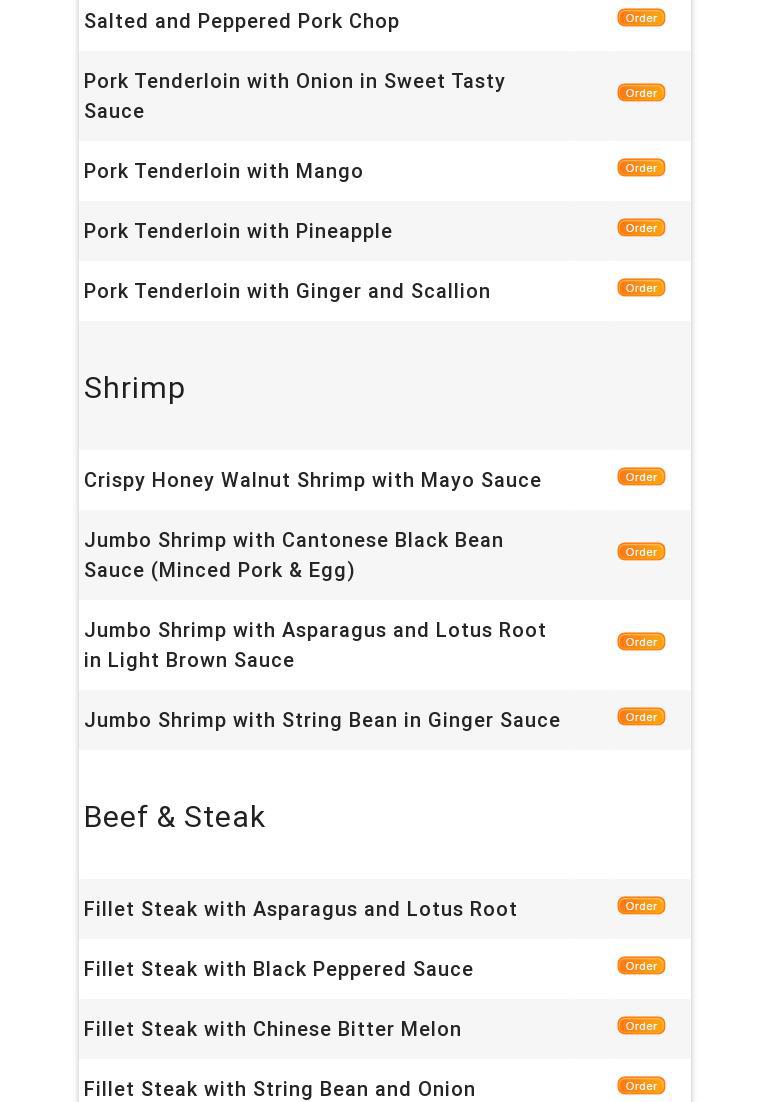 Salted and Peppered Pork Chop Order

Pork Tenderloin with Onion in Sweet Tasty Sauce Order

Pork Tenderloin with Mango Order

Pork Tenderloin with Pineapple Order

Pork Tenderloin with Ginger and Scallion Order

Shrimp

Crispy Honey Walnut Shrimp with Mayo Sauce Order

Jumbo Shrimp with Cantonese Black Bean Sauce (Minced Pork & Egg) Order

Jumbo Shrimp with Asparagus and Lotus Root in Light Brown Sauce Order

Jumbo Shrimp with String Bean in Ginger Sauce Order

Beef & Steak

Fillet Steak with Asparagus and Lotus Root Order

Fillet Steak with Black Peppered Sauce Order

Fillet Steak with Chinese Bitter Melon Order

Fillet Steak with String Bean and Onion Order